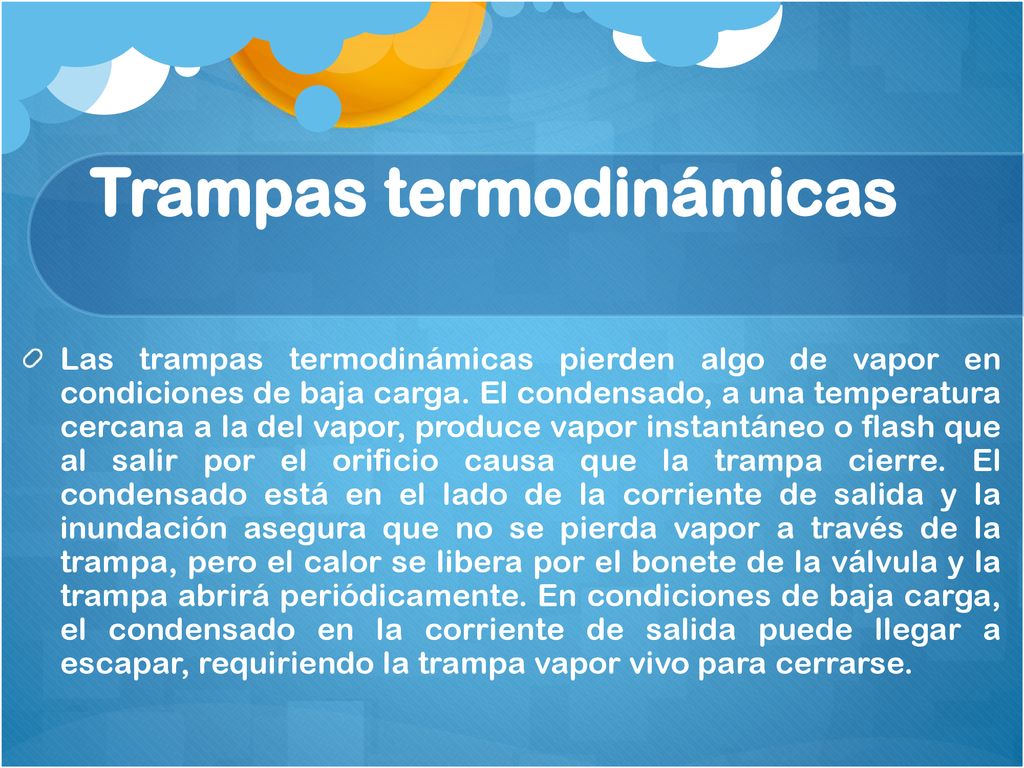 Trampas termodinámicas

Las trampas termodinámicas pierden algo de vapor en condiciones de baja carga. El condensado, a una temperatura cercana a la del vapor, produce vapor instantáneo o flash que al salir por el orificio causa que la trampa cierre. El condensado está en el lado de la corriente de salida y la inundación asegura que no se pierda vapor a través de la trampa, pero el calor se libera por el bonete de la válvula y la trampa abrirá periódicamente. En condiciones de baja carga, el condensado en la corriente de salida puede llegar a escapar, requiriendo la trampa vapor vivo para cerrarse.